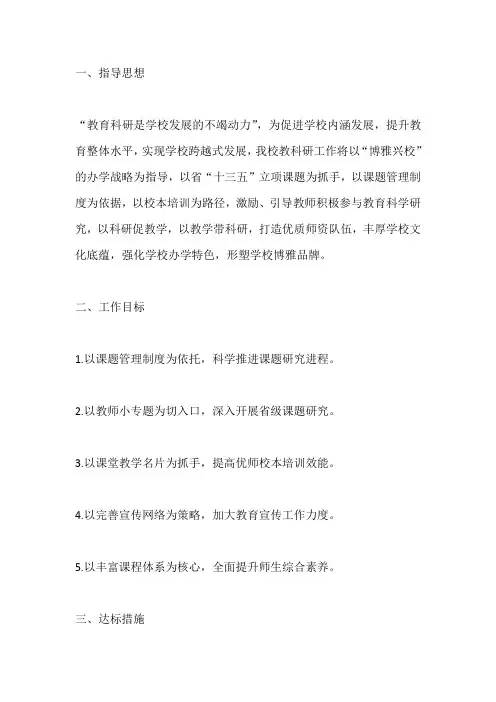 一、指导思想

“教育科研是学校发展的不竭动力”，为促进学校内涵发展，提升教育整体水平，实现学校跨越式发展，我校教科研工作将以“博雅兴校”的办学战略为指导，以省“十三五”立项课题为抓手，以课题管理制度为依据，以校本培训为路径，激励、引导教师积极参与教育科学研究，以科研促教学，以教学带科研，打造优质师资队伍，丰厚学校文化底蕴，强化学校办学特色，形塑学校博雅品牌。

二、工作目标

1.以课题管理制度为依托，科学推进课题研究进程。

2.以教师小专题为切入口，深入开展省级课题研究。

3.以课堂教学名片为抓手，提高优师校本培训效能。

4.以完善宣传网络为策略，加大教育宣传工作力度。

5.以丰富课程体系为核心，全面提升师生综合素养。

三、达标措施